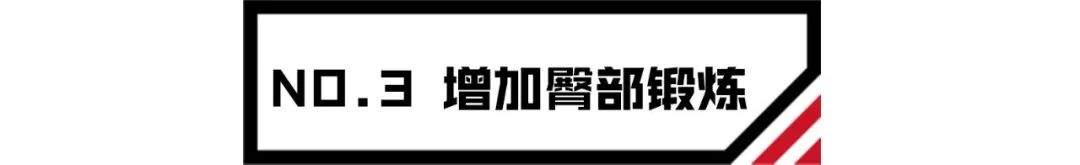 NO.3 增加臀部锻炼